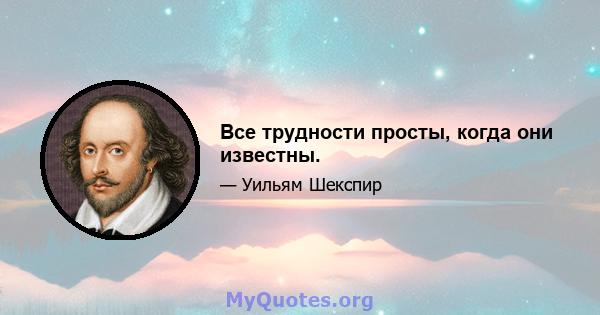 Все трудности просты, когда они известны.

— Уильям Шекспир

MyQuotes.org